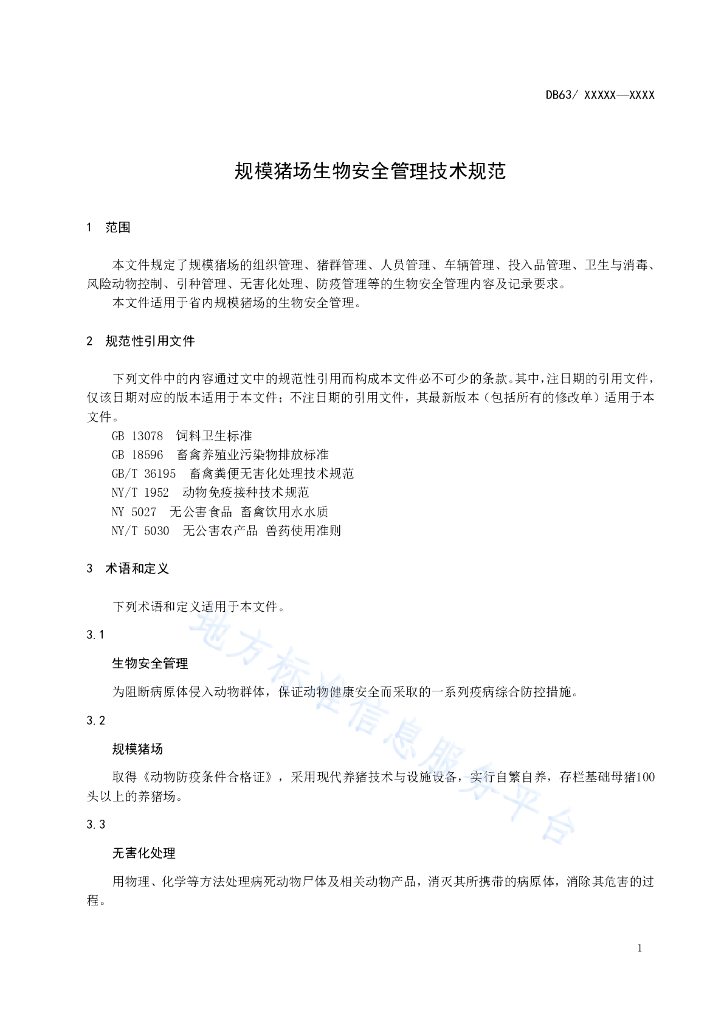 DB63/ XXXXX—XXXX

规模猪场生物安全管理技术规范

1 范围

本文件规定了规模猪场的组织管理、猪群管理、人员管理、车辆管理、投入品管理、卫生与消毒、风险动物控制、引种管理、无害化处理、防疫管理等的生物安全管理内容及记录要求。

本文件适用于省内规模猪场的生物安全管理。

2 规范性引用文件

下列文件中的内容通过文中的规范性引用而构成本文件必不可少的条款。其中，注日期的引用文件，仅该日期对应的版本适用于本文件；不注日期的引用文件，其最新版本（包括所有的修改单）适用于本文件。

GB 13078 饲料卫生标准

GB 18596 畜禽养殖业污染物排放标准

GB/T 36195 畜禽粪便无害化处理技术规范

NY/T 1952 动物免疫接种技术规范

NY 5027 无公害食品 畜禽饮用水水质

NY/T 5030 无公害农产品 兽药使用准则

3 术语和定义

下列术语和定义适用于本文件。

3.1

生物安全管理

为阻断病原体侵入动物群体，保证动物健康安全而采取的一系列疫病综合防控措施。

3.2

规模猪场

取得《动物防疫条件合格证》，采用现代养猪技术与设施设备，实行自繁自养，存栏基础母猪100头以上的养猪场。

3.3

无害化处理

用物理、化学等方法处理病死动物尸体及相关动物产品，消灭其所携带的病原体，消除其危害的过程。

地方标准信息服务平台

1